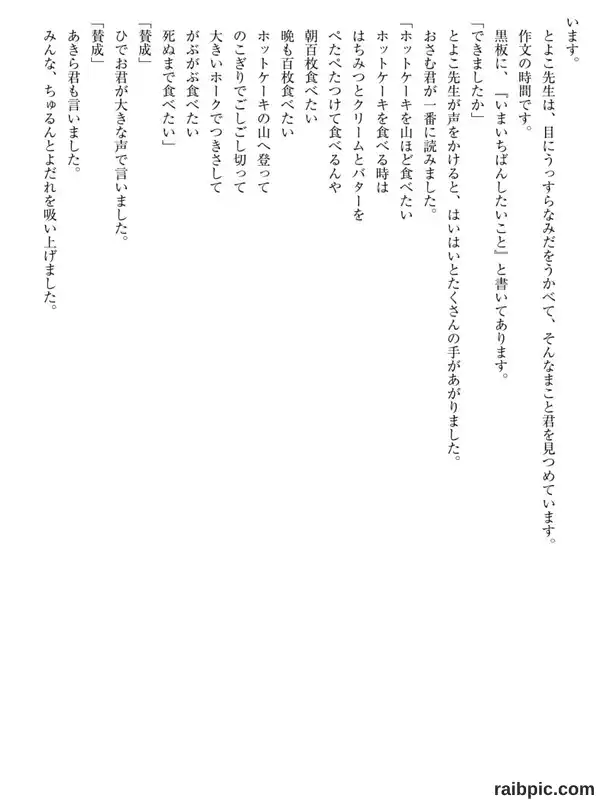 います。

とよこ先生は、目にうっすらなみだをうかべて、そんなまこと君を見つめています。

作文の時間です。

黒板に、『いまいちばんしたいこと』と書いてあります。

「できましたか」

とよこ先生が声をかけると、はいはいとたくさんの手があがりました。

おさむ君が一番に読みました。

「ホットケーキを山ほど食べたい
ホットケーキを食べる時は
はちみつとクリームとバターを
ぺたぺたつけて食べるんや
朝百枚食べたい
晩も百枚食べたい
ホットケーキの山へ登って
のこぎりでごしごし切って
大きいホークでつきさして
がぶがぶ食べたい
死ぬまで食べたい」

「賛成」

ひでお君が大きな声で言いました。

「賛成」

あきら君も言いました。

みんな、ちゅるんとよだれを吸い上げました。

raibpic.com